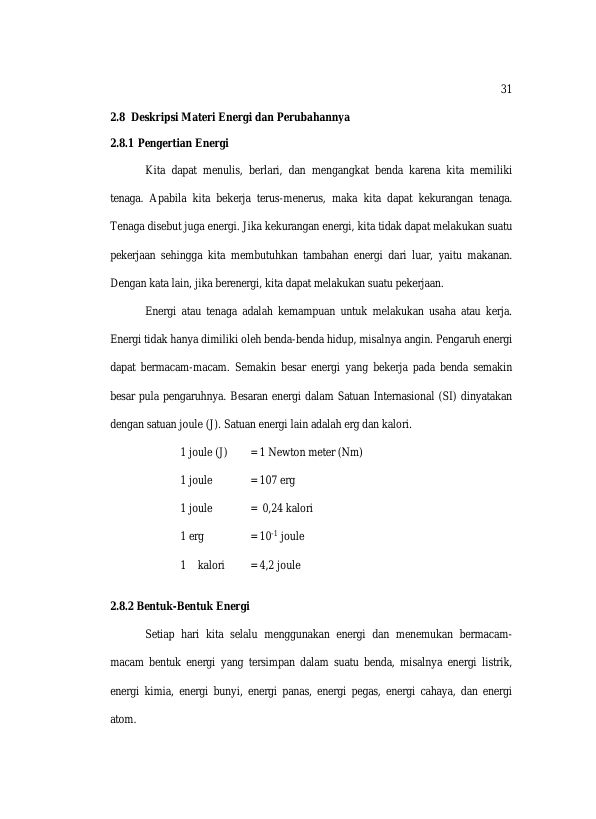 31

2.8 Deskripsi Materi Energi dan Perubahannya

2.8.1 Pengertian Energi

Kita dapat menulis, berlari, dan mengangkat benda karena kita memiliki tenaga. Apabila kita bekerja terus-menerus, maka kita dapat kekurangan tenaga. Tenaga disebut juga energi. Jika kekurangan energi, kita tidak dapat melakukan suatu pekerjaan sehingga kita membutuhkan tambahan energi dari luar, yaitu makanan. Dengan kata lain, jika berenergi, kita dapat melakukan suatu pekerjaan.

Energi atau tenaga adalah kemampuan untuk melakukan usaha atau kerja. Energi tidak hanya dimiliki oleh benda-benda hidup, misalnya angin. Pengaruh energi dapat bermacam-macam. Semakin besar energi yang bekerja pada benda semakin besar pula pengaruhnya. Besaran energi dalam Satuan Internasional (SI) dinyatakan dengan satuan joule (J). Satuan energi lain adalah erg dan kalori.

1 joule (J) = 1 Newton meter (Nm)

1 joule = 107 erg

1 joule = 0,24 kalori

1 erg = $10^{-1}$ joule

1 kalori = 4,2 joule

2.8.2 Bentuk-Bentuk Energi

Setiap hari kita selalu menggunakan energi dan menemukan bermacam-macam bentuk energi yang tersimpan dalam suatu benda, misalnya energi listrik, energi kimia, energi bunyi, energi panas, energi pegas, energi cahaya, dan energi atom.